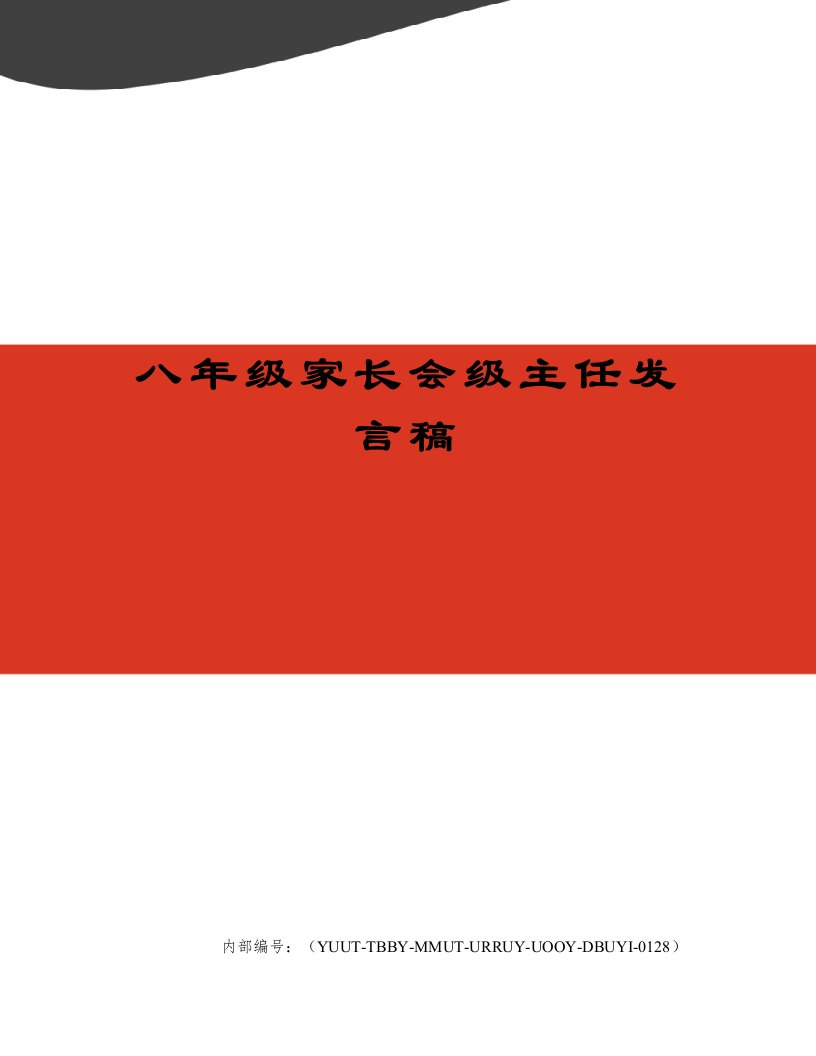 八年级家长会级主任发言稿

内部编号：（YUUT-TBBY-MMUT-URRUY-UOOY-DBUYI-0128）